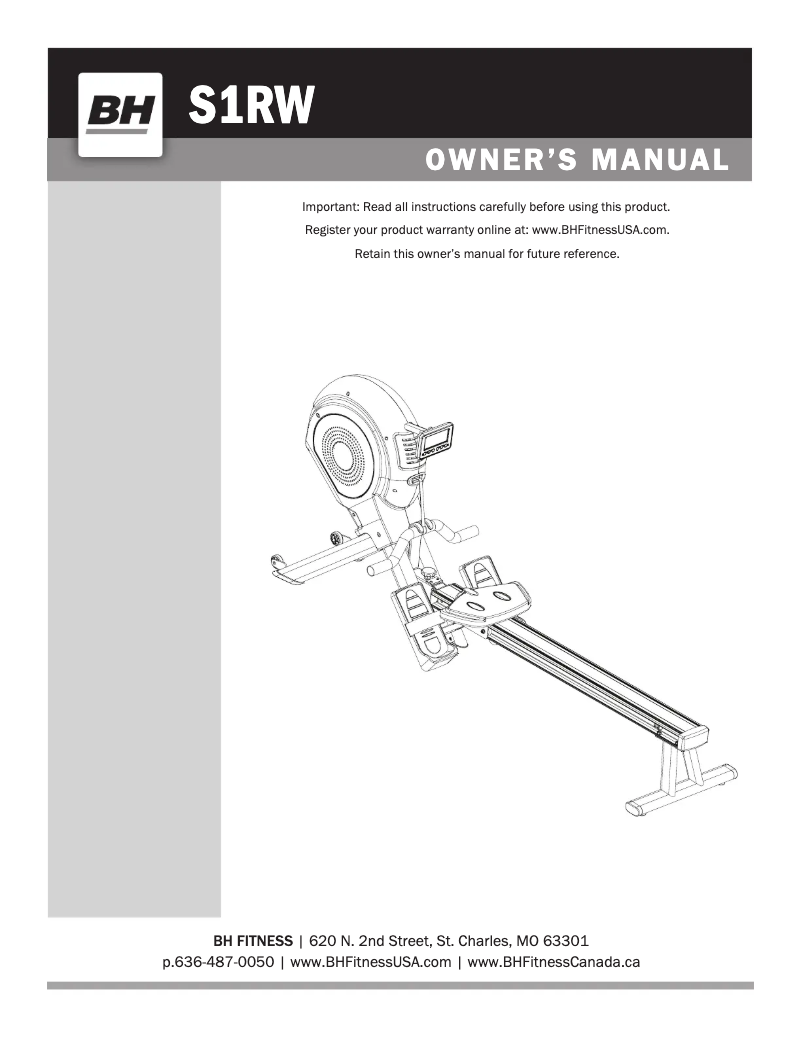 BH S1RW

OWNER'S MANUAL

Important: Read all instructions carefully before using this product.
Register your product warranty online at: www.BHFitnessUSA.com.
Retain this owner's manual for future reference.

BH FITNESS | 620 N. 2nd Street, St. Charles, MO 63301
p.636-487-0050 | www.BHFitnessUSA.com | www.BHFitnessCanada.ca